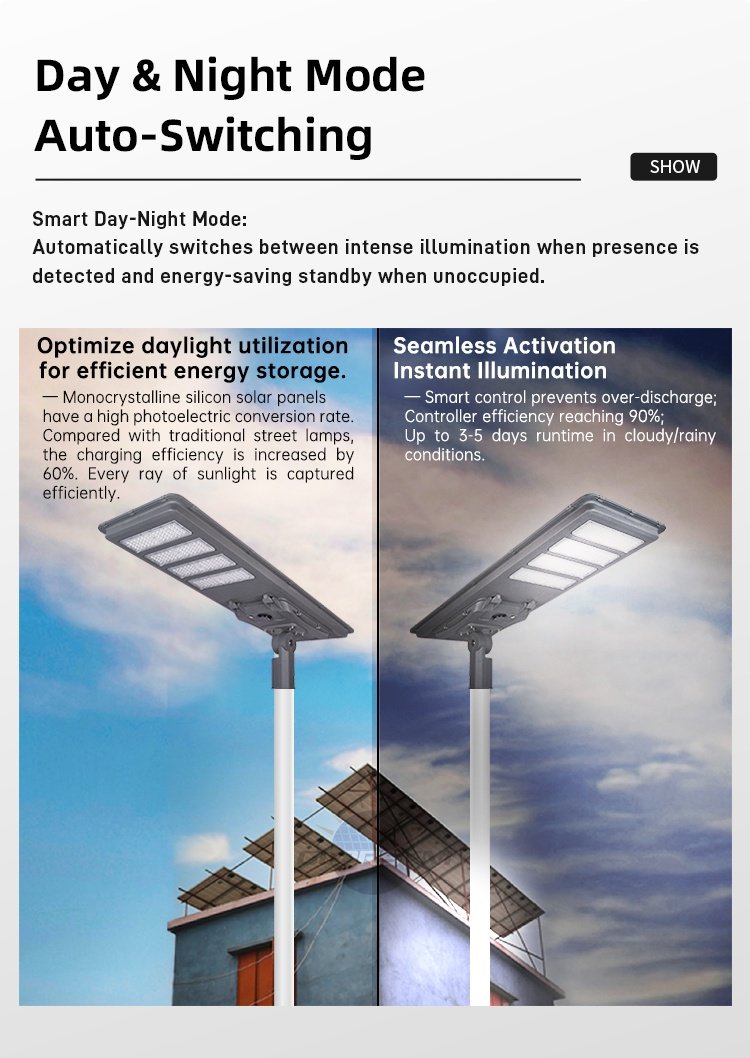 Day & Night Mode Auto-Switching

SHOW

Smart Day-Night Mode:
Automatically switches between intense illumination when presence is detected and energy-saving standby when unoccupied.

Optimize daylight utilization for efficient energy storage.

— Monocrystalline silicon solar panels have a high photoelectric conversion rate. Compared with traditional street lamps, the charging efficiency is increased by 60%. Every ray of sunlight is captured efficiently.

Seamless Activation
Instant Illumination

— Smart control prevents over-discharge;
Controller efficiency reaching 90%;
Up to 3-5 days runtime in cloudy/rainy conditions.